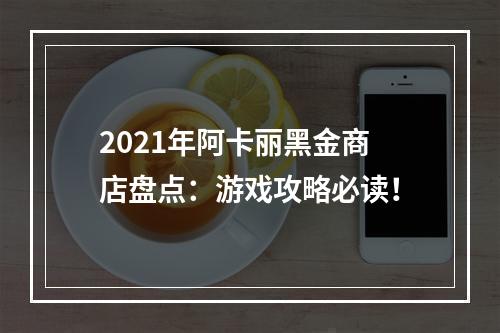 2021年阿卡丽黑金商店盘点：游戏攻略必读！